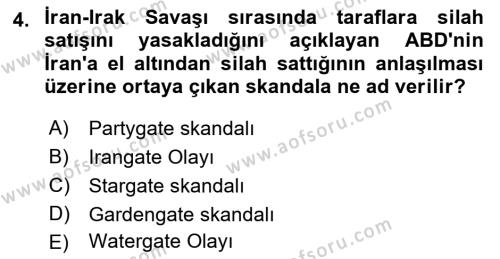 4. İran-Irak Savaşı sırasında taraflara silah satışını yasakladığını açıklayan ABD'nin İran'a el altından silah sattığının anlaşılması üzerine ortaya çıkan skandala ne ad verilir?

A) Partygate skandalı
B) Irangate Olayı
C) Stargate skandalı
D) Gardengate skandalı
E) Watergate Olayı

www.aofsoru.com